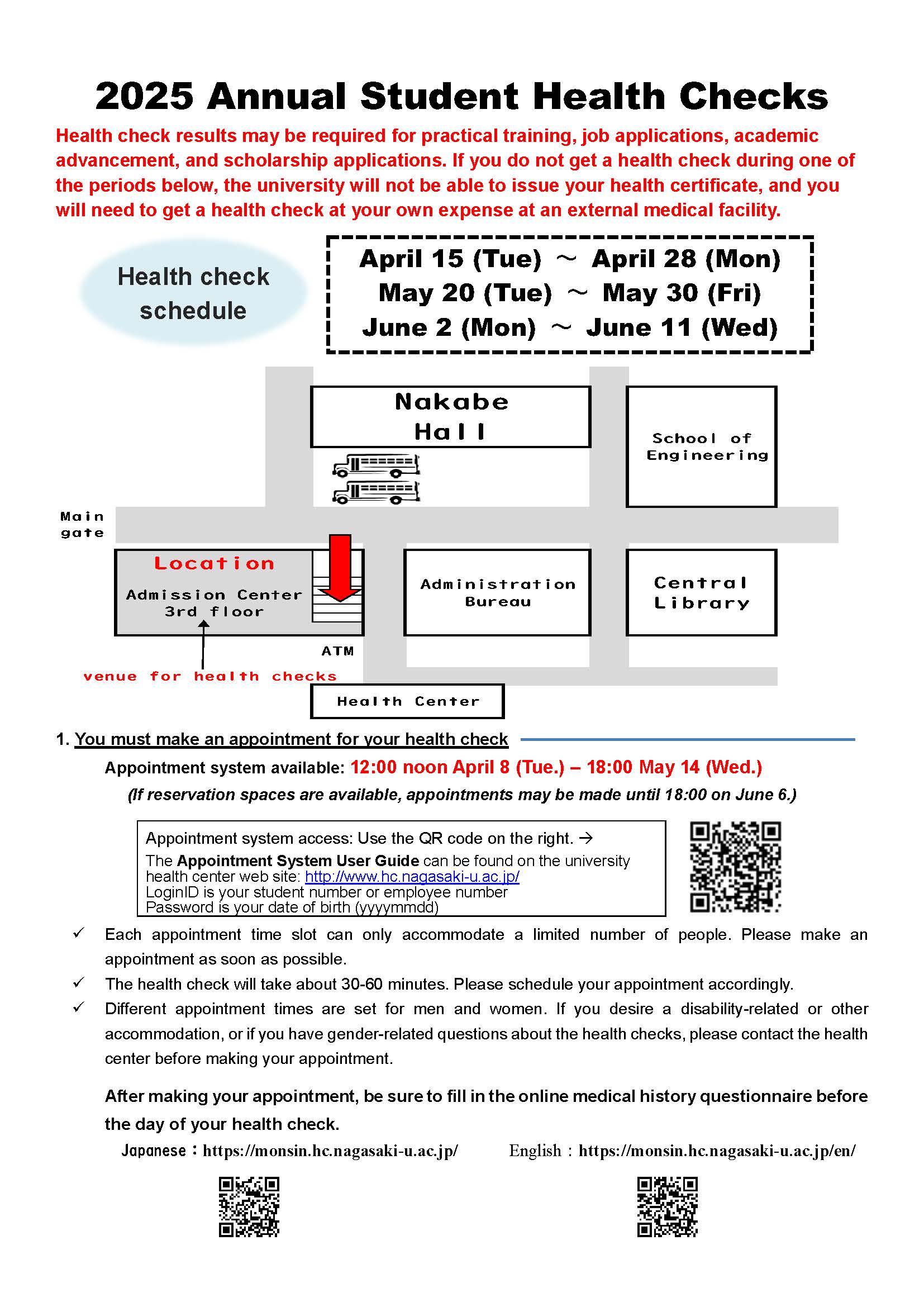 2025 Annual Student Health Checks

Health check results may be required for practical training, job applications, academic advancement, and scholarship applications. If you do not get a health check during one of the periods below, the university will not be able to issue your health certificate, and you will need to get a health check at your own expense at an external medical facility.

Health check schedule

April 15 (Tue) ～ April 28 (Mon)
May 20 (Tue) ～ May 30 (Fri)
June 2 (Mon) ～ June 11 (Wed)

Nakabe Hall

School of Engineering

Main gate

Location
Admission Center 3rd floor

Administration Bureau

Central Library

ATM

venue for health checks

Health Center

1. You must make an appointment for your health check

Appointment system available: 12:00 noon April 8 (Tue.) – 18:00 May 14 (Wed.)
(If reservation spaces are available, appointments may be made until 18:00 on June 6.)

Appointment system access: Use the QR code on the right. →
The Appointment System User Guide can be found on the university health center web site: http://www.hc.nagasaki-u.ac.jp/
LoginID is your student number or employee number
Password is your date of birth (yyyymmdd)

✓ Each appointment time slot can only accommodate a limited number of people. Please make an appointment as soon as possible.
✓ The health check will take about 30-60 minutes. Please schedule your appointment accordingly.
✓ Different appointment times are set for men and women. If you desire a disability-related or other accommodation, or if you have gender-related questions about the health checks, please contact the health center before making your appointment.

After making your appointment, be sure to fill in the online medical history questionnaire before the day of your health check.

Japanese：https://monsin.hc.nagasaki-u.ac.jp/ English：https://monsin.hc.nagasaki-u.ac.jp/en/